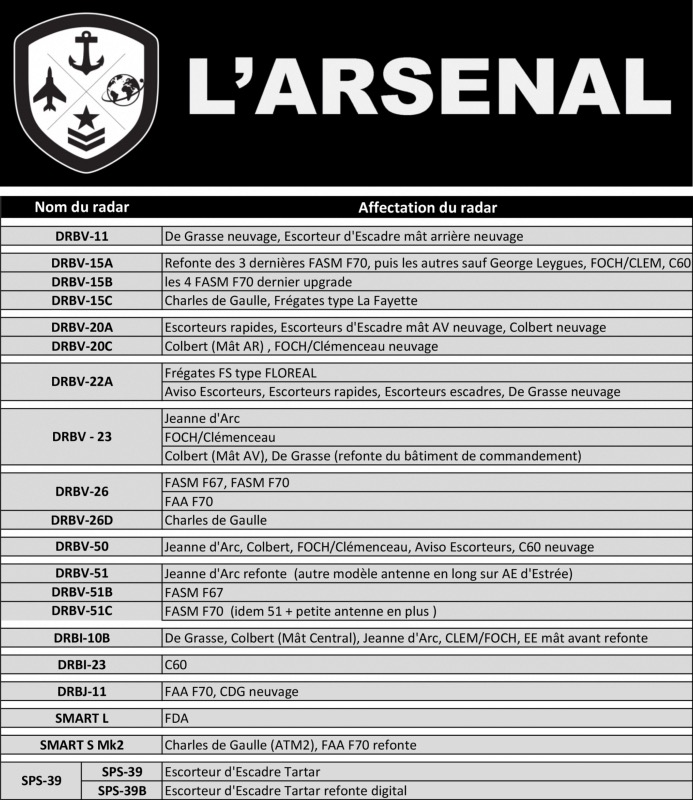 L'ARSENAL

| Nom du radar | | Affectation du radar |
|---|---|---|
| DRBV-11 | | De Grasse neuvage, Escorteur d'Escadre mât arrière neuvage |
| DRBV-15A | | Refonte des 3 dernières FASM F70, puis les autres sauf George Leygues, FOCH/CLEM, C60 |
| DRBV-15B | | les 4 FASM F70 dernier upgrade |
| DRBV-15C | | Charles de Gaulle, Frégates type La Fayette |
| DRBV-20A | | Escorteurs rapides, Escorteurs d'Escadre mât AV neuvage, Colbert neuvage |
| DRBV-20C | | Colbert (Mât AR) , FOCH/Clémenceau neuvage |
| DRBV-22A | | Frégates FS type FLOREAL |
| | | Aviso Escorteurs, Escorteurs rapides, Escorteurs escadres, De Grasse neuvage |
| DRBV - 23 | | Jeanne d'Arc |
| | | FOCH/Clémenceau |
| | | Colbert (Mât AV), De Grasse (refonte du bâtiment de commandement) |
| DRBV-26 | | FASM F67, FASM F70 |
| | | FAA F70 |
| DRBV-26D | | Charles de Gaulle |
| DRBV-50 | | Jeanne d'Arc, Colbert, FOCH/Clémenceau, Aviso Escorteurs, C60 neuvage |
| DRBV-51 | | Jeanne d'Arc refonte (autre modèle antenne en long sur AE d'Estrée) |
| DRBV-51B | | FASM F67 |
| DRBV-51C | | FASM F70 (idem 51 + petite antenne en plus ) |
| DRBI-10B | | De Grasse, Colbert (Mât Central), Jeanne d'Arc, CLEM/FOCH, EE mât avant refonte |
| DRBI-23 | | C60 |
| DRBJ-11 | | FAA F70, CDG neuvage |
| SMART L | | FDA |
| SMART S Mk2 | | Charles de Gaulle (ATM2), FAA F70 refonte |
| SPS-39 | SPS-39 | Escorteur d'Escadre Tartar |
| | SPS-39B | Escorteur d'Escadre Tartar refonte digital |